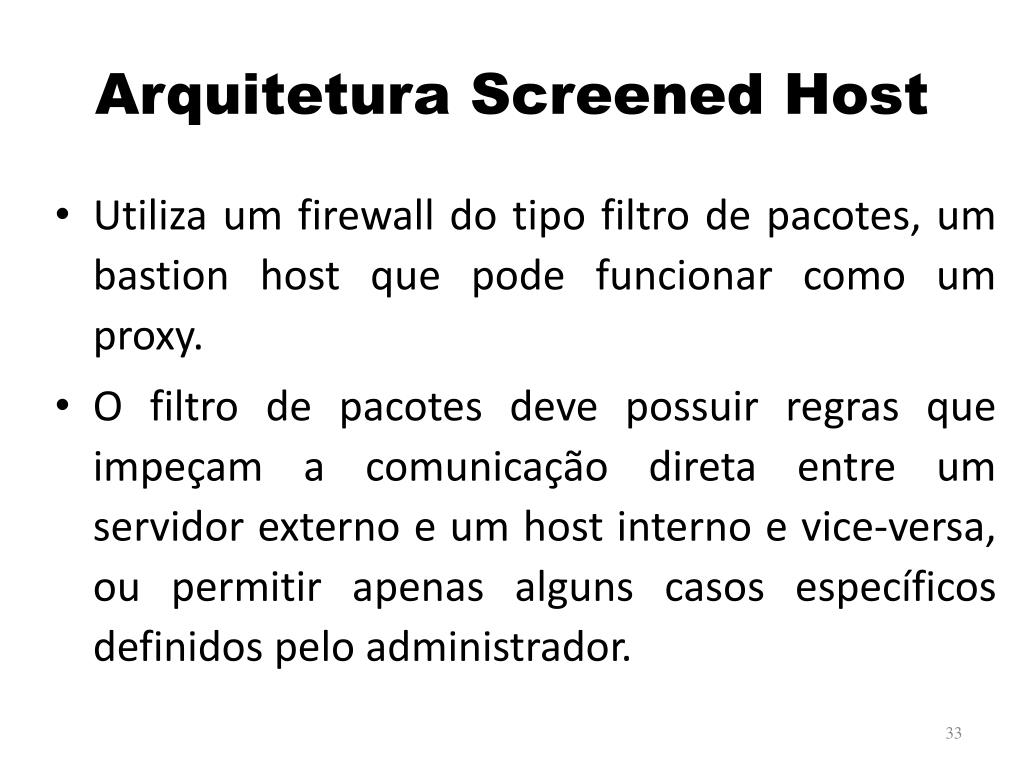 Arquitetura Screened Host

• Utiliza um firewall do tipo filtro de pacotes, um bastion host que pode funcionar como um proxy.

• O filtro de pacotes deve possuir regras que impeçam a comunicação direta entre um servidor externo e um host interno e vice-versa, ou permitir apenas alguns casos específicos definidos pelo administrador.

33